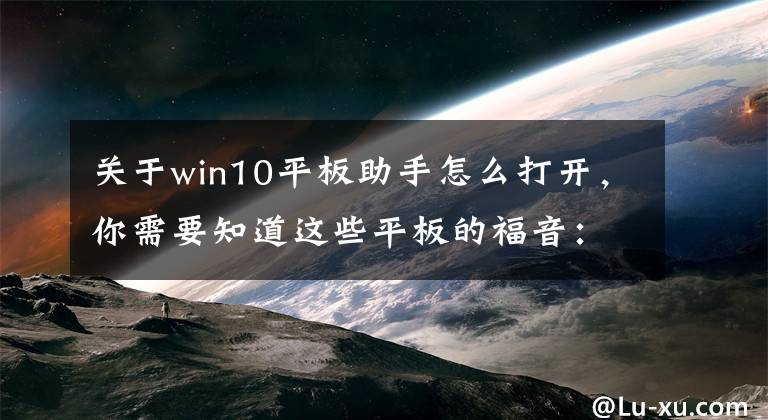 关于win10平板助手怎么打开，你需要知道这些平板的福音：

@Lu-xu.com